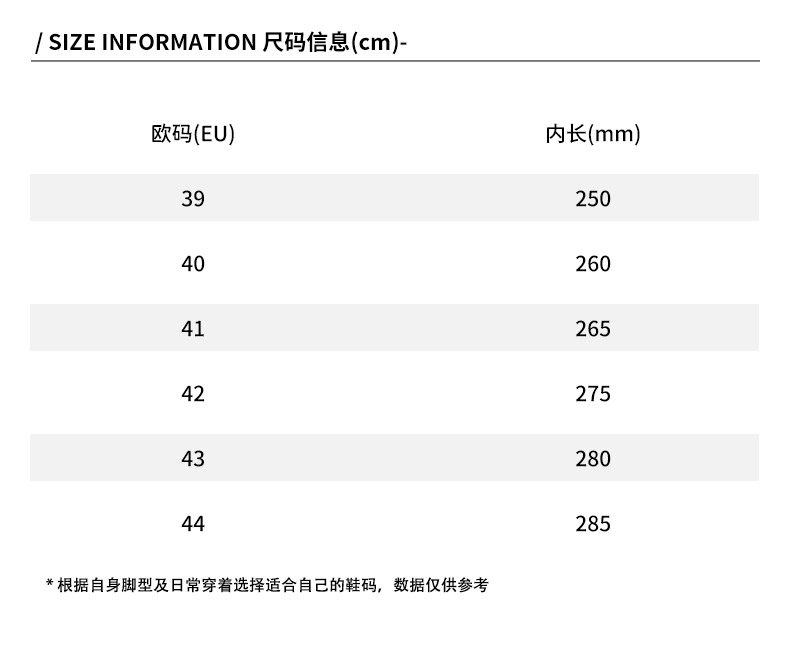 / SIZE INFORMATION 尺码信息(cm)-

| 欧码(EU) | 内长(mm) |
|---|---|
| 39 | 250 |
| 40 | 260 |
| 41 | 265 |
| 42 | 275 |
| 43 | 280 |
| 44 | 285 |

* 根据自身脚型及日常穿着选择适合自己的鞋码，数据仅供参考